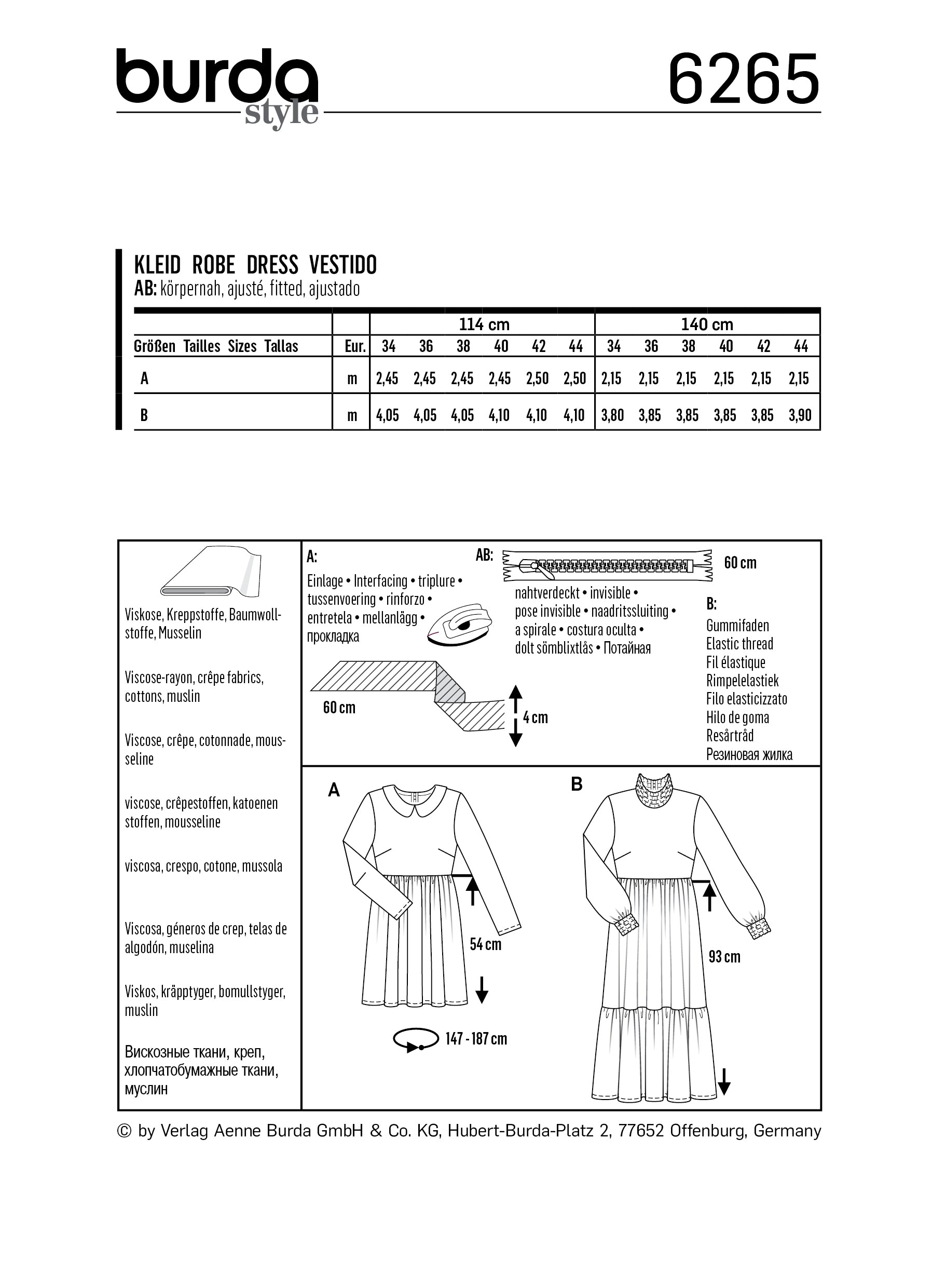 burda style

6265

KLEID ROBE DRESS VESTIDO
AB: körpernah, ajusté, fitted, ajustado

| | | 114 cm | | | | | | 140 cm | | | | | |
|---|---|---|---|---|---|---|---|---|---|---|---|---|---|
| Größen Tailles Sizes Tallas | Eur. | 34 | 36 | 38 | 40 | 42 | 44 | 34 | 36 | 38 | 40 | 42 | 44 |
| A | m | 2,45 | 2,45 | 2,45 | 2,45 | 2,50 | 2,50 | 2,15 | 2,15 | 2,15 | 2,15 | 2,15 | 2,15 |
| B | m | 4,05 | 4,05 | 4,05 | 4,10 | 4,10 | 4,10 | 3,80 | 3,85 | 3,85 | 3,85 | 3,85 | 3,90 |

Viskose, Kreppstoffe, Baumwollstoffe, Musselin

Viscose-rayon, crêpe fabrics, cottons, muslin

Viscose, crêpe, cotonnade, mousseline

viscose, crêpestoffen, katoenen stoffen, mousseline

viscosa, crespo, cotone, mussola

Viscosa, géneros de crep, telas de algodón, muselina

Viskos, kräpptyger, bomullstyger, muslin

Вискозные ткани, креп, хлопчатобумажные ткани, муслин

A:
Einlage • Interfacing • triplure • tussenvoering • rinforzo • entretela • mellanlägg • прокладка

60 cm

4 cm

AB:
60 cm
nahtverdeckt • invisible • pose invisible • naadritssluiting • a spirale • costura oculta • dolt sömblixtlås • Потайная

B:
Gummifaden
Elastic thread
Fil élastique
Rimpelelastiek
Filo elasticizzato
Hilo de goma
Resårtråd
Резиновая жилка

A
54 cm
147 - 187 cm

B
93 cm

© by Verlag Aenne Burda GmbH & Co. KG, Hubert-Burda-Platz 2, 77652 Offenburg, Germany